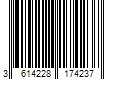 3 614228 174237